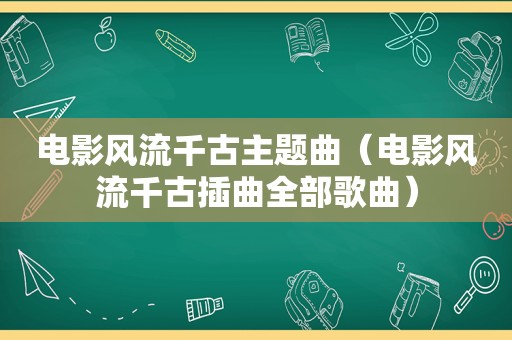 电影风流千古主题曲（电影风流千古插曲全部歌曲）